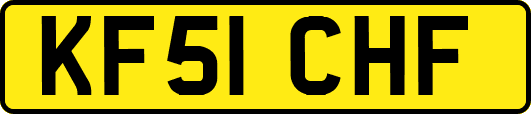 KF51 CHF